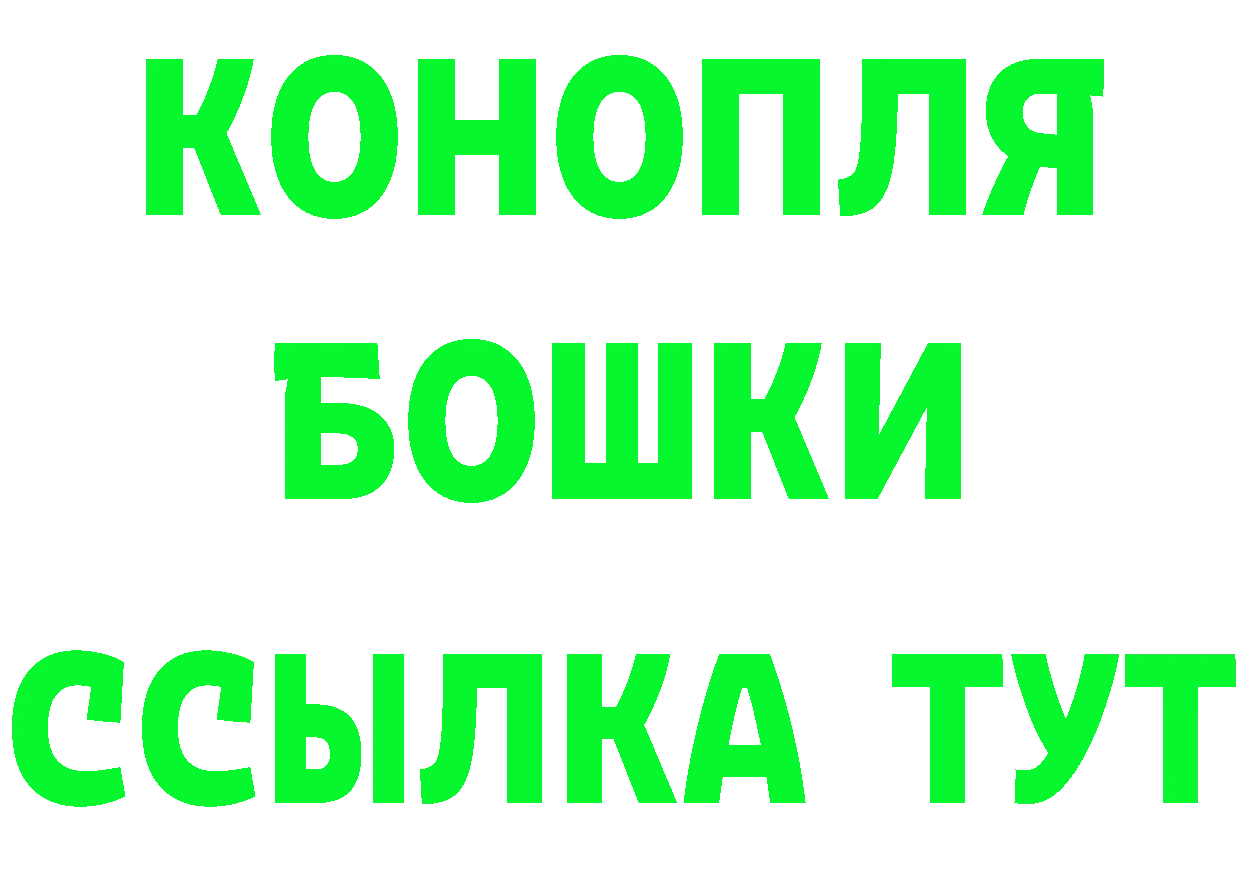 КОНОПЛЯ
БОШКИ
ССЫЛКА ТУТ